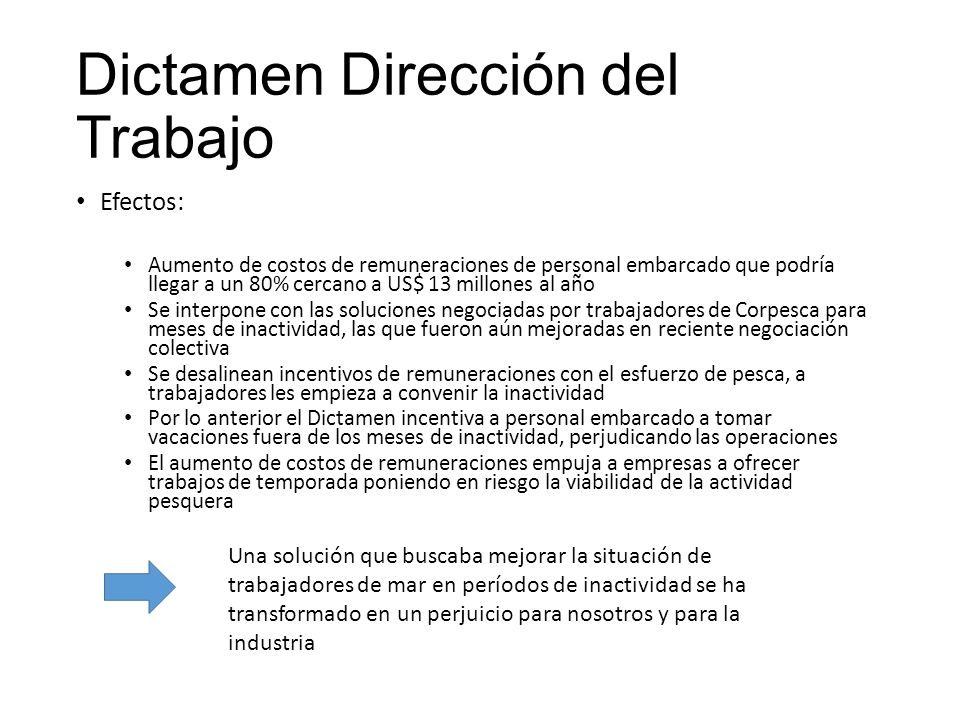 Dictamen Dirección del Trabajo

• Efectos:

• Aumento de costos de remuneraciones de personal embarcado que podría llegar a un 80% cercano a US$ 13 millones al año
• Se interpone con las soluciones negociadas por trabajadores de Corpesca para meses de inactividad, las que fueron aún mejoradas en reciente negociación colectiva
• Se desalinean incentivos de remuneraciones con el esfuerzo de pesca, a trabajadores les empieza a convenir la inactividad
• Por lo anterior el Dictamen incentiva a personal embarcado a tomar vacaciones fuera de los meses de inactividad, perjudicando las operaciones
• El aumento de costos de remuneraciones empuja a empresas a ofrecer trabajos de temporada poniendo en riesgo la viabilidad de la actividad pesquera

Una solución que buscaba mejorar la situación de trabajadores de mar en períodos de inactividad se ha transformado en un perjuicio para nosotros y para la industria